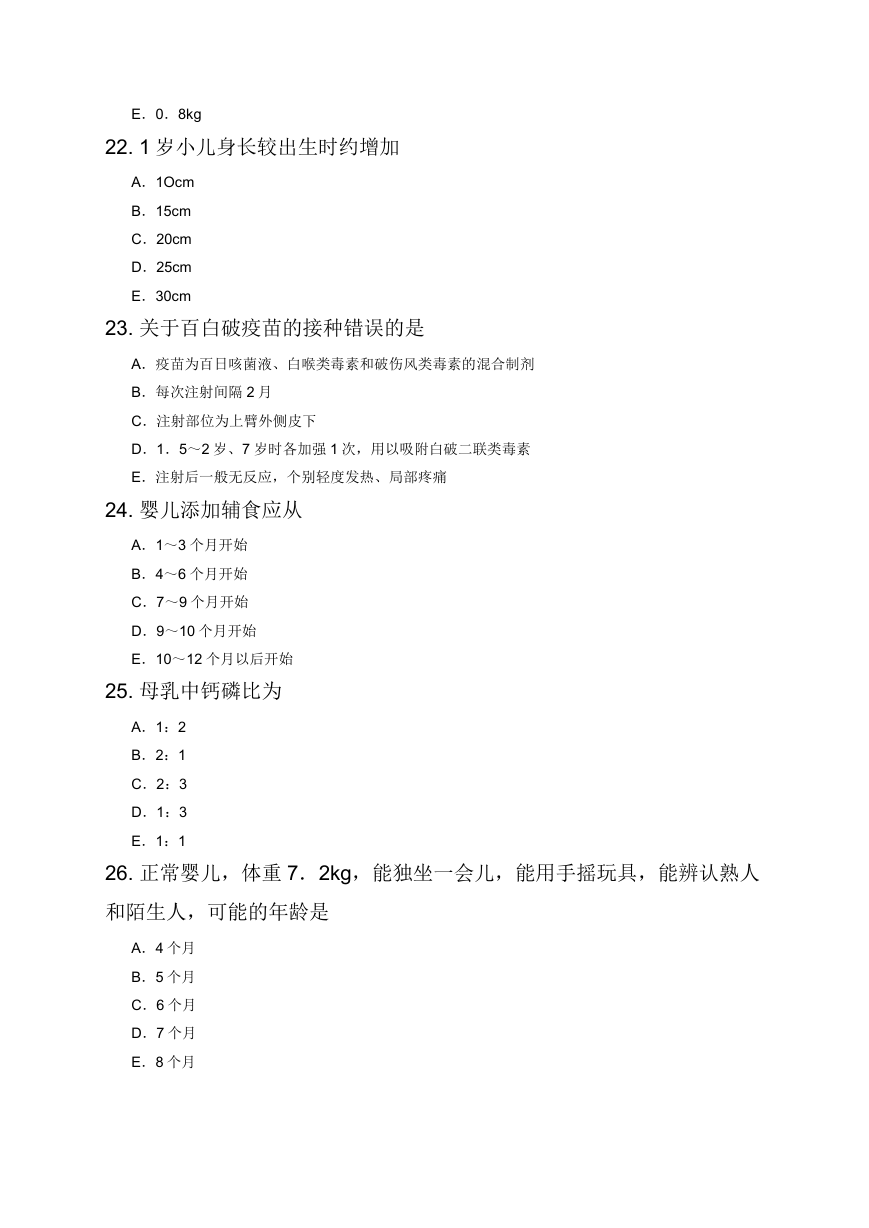 E．0．8kg

22. 1 岁小儿身长较出生时约增加

A．1Ocm

B．15cm

C．20cm

D．25cm

E．30cm

23. 关于百白破疫苗的接种错误的是

A．疫苗为百日咳菌液、白喉类毒素和破伤风类毒素的混合制剂

B．每次注射间隔 2 月

C．注射部位为上臂外侧皮下

D．1．5～2 岁、7 岁时各加强 1 次，用以吸附白破二联类毒素

E．注射后一般无反应，个别轻度发热、局部疼痛

24. 婴儿添加辅食应从

A．1～3 个月开始

B．4～6 个月开始

C．7～9 个月开始

D．9～10 个月开始

E．10～12 个月以后开始

25. 母乳中钙磷比为

A．1：2

B．2：1

C．2：3

D．1：3

E．1：1

26. 正常婴儿，体重 7．2kg，能独坐一会儿，能用手摇玩具，能辨认熟人和陌生人，可能的年龄是

A．4 个月

B．5 个月

C．6 个月

D．7 个月

E．8 个月